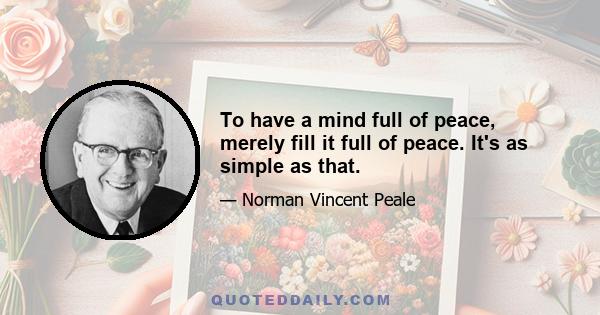 To have a mind full of peace, merely fill it full of peace. It's as simple as that.

— Norman Vincent Peale

QUOTEDDAILY.COM